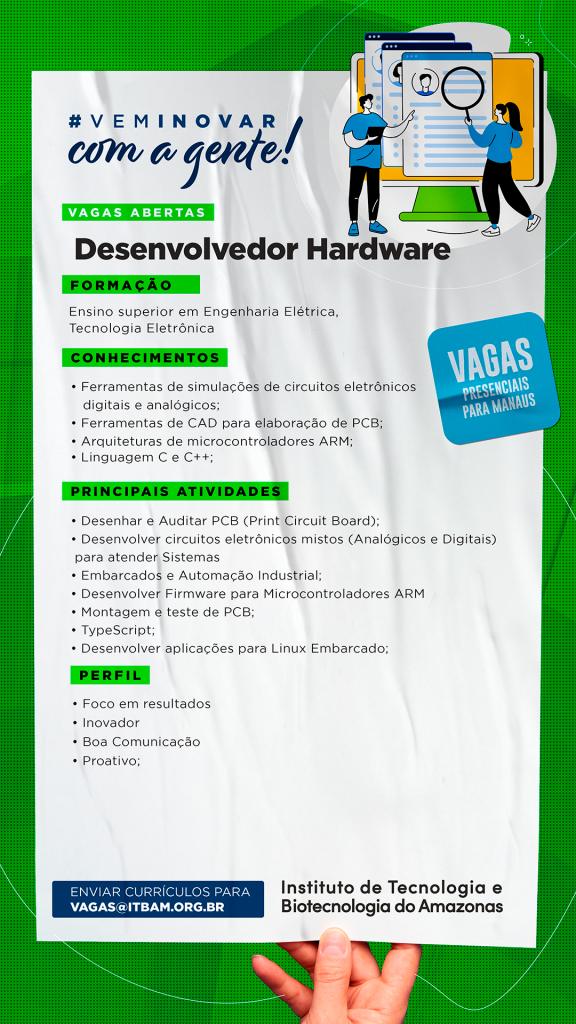 #VEMINOVAR
com a gente!

VAGAS ABERTAS

Desenvolvedor Hardware

FORMAÇÃO

Ensino superior em Engenharia Elétrica, Tecnologia Eletrônica

VAGAS PRESENCIAIS PARA MANAUS

CONHECIMENTOS

• Ferramentas de simulações de circuitos eletrônicos digitais e analógicos;
• Ferramentas de CAD para elaboração de PCB;
• Arquiteturas de microcontroladores ARM;
• Linguagem C e C++;

PRINCIPAIS ATIVIDADES

• Desenhar e Auditar PCB (Print Circuit Board);
• Desenvolver circuitos eletrônicos mistos (Analógicos e Digitais) para atender Sistemas
• Embarcados e Automação Industrial;
• Desenvolver Firmware para Microcontroladores ARM
• Montagem e teste de PCB;
• TypeScript;
• Desenvolver aplicações para Linux Embarcado;

PERFIL

• Foco em resultados
• Inovador
• Boa Comunicação
• Proativo;

ENVIAR CURRÍCULOS PARA
VAGAS@ITBAM.ORG.BR

Instituto de Tecnologia e Biotecnologia do Amazonas